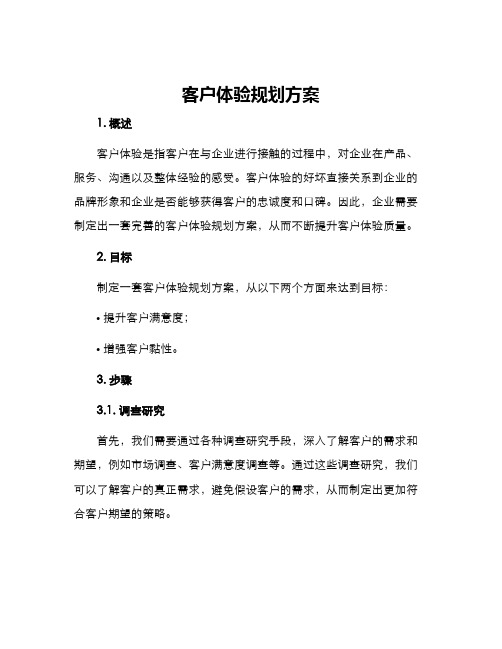 客户体验规划方案

1. 概述

客户体验是指客户在与企业进行接触的过程中，对企业在产品、服务、沟通以及整体经验的感受。客户体验的好坏直接关系到企业的品牌形象和企业是否能够获得客户的忠诚度和口碑。因此，企业需要制定出一套完善的客户体验规划方案，从而不断提升客户体验质量。

2. 目标

制定一套客户体验规划方案，从以下两个方面来达到目标：

• 提升客户满意度；

• 增强客户黏性。

3. 步骤

3.1. 调查研究

首先，我们需要通过各种调查研究手段，深入了解客户的需求和期望，例如市场调查、客户满意度调查等。通过这些调查研究，我们可以了解客户的真正需求，避免假设客户的需求，从而制定出更加符合客户期望的策略。